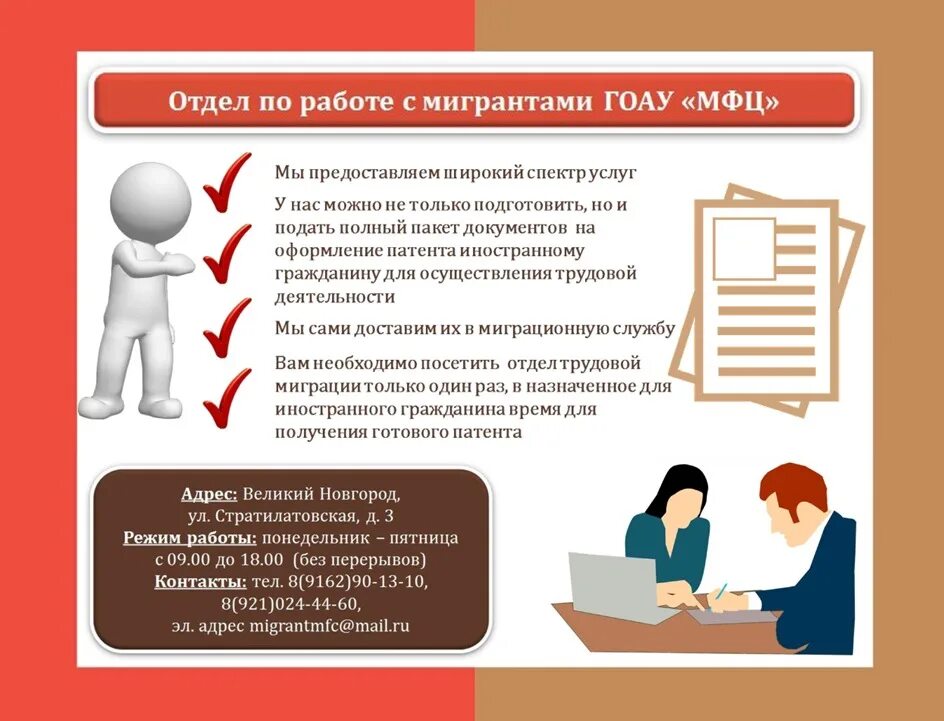 Отдел по работе с мигрантами ГОАУ «МФЦ»

Мы предоставляем широкий спектр услуг

У нас можно не только подготовить, но и подать полный пакет документов на оформление патента иностранному гражданину для осуществления трудовой деятельности

Мы сами доставим их в миграционную службу

Вам необходимо посетить отдел трудовой миграции только один раз, в назначенное для иностранного гражданина время для получения готового патента

Адрес: Великий Новгород, ул. Стратилатовская, д. 3
Режим работы: понедельник – пятница с 09.00 до 18.00 (без перерывов)
Контакты: тел. 8(9162)90-13-10, 8(921)024-44-60,
эл. адрес migrantmfc@mail.ru